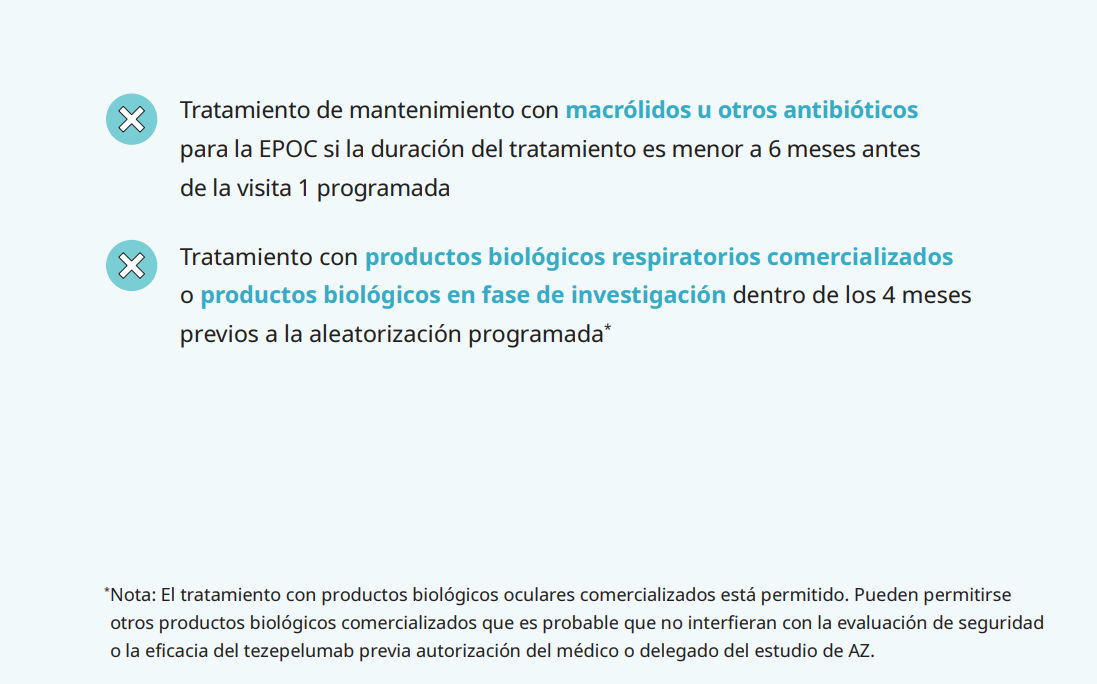 Tratamiento de mantenimiento con macrólidos u otros antibióticos para la EPOC si la duración del tratamiento es menor a 6 meses antes de la visita 1 programada

Tratamiento con productos biológicos respiratorios comercializados o productos biológicos en fase de investigación dentro de los 4 meses previos a la aleatorización programada*

*Nota: El tratamiento con productos biológicos oculares comercializados está permitido. Pueden permitirse otros productos biológicos comercializados que es probable que no interfieran con la evaluación de seguridad o la eficacia del tezepelumab previa autorización del médico o delegado del estudio de AZ.